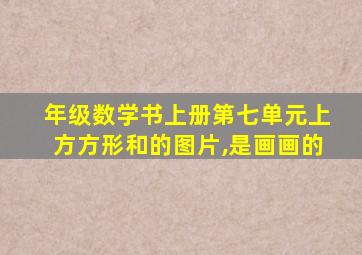 年级数学书上册第七单元上方方形和的图片,是画画的